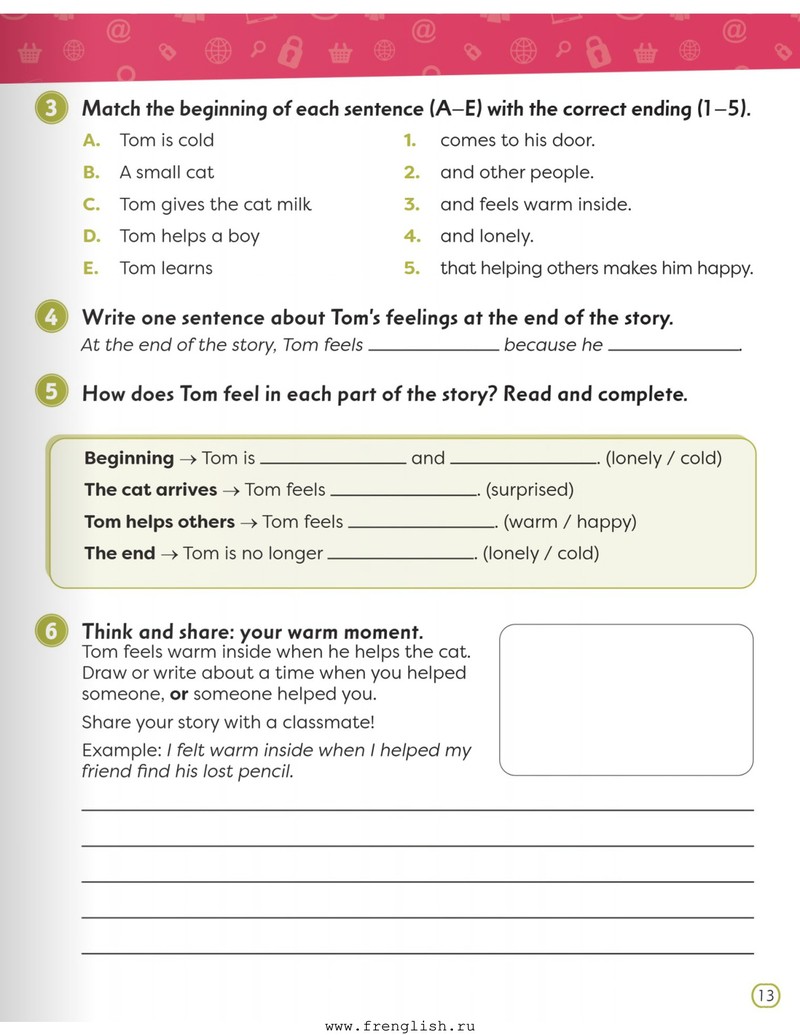 3 Match the beginning of each sentence (A–E) with the correct ending (1–5).

A. Tom is cold
B. A small cat
C. Tom gives the cat milk
D. Tom helps a boy
E. Tom learns

1. comes to his door.
2. and other people.
3. and feels warm inside.
4. and lonely.
5. that helping others makes him happy.

4 Write one sentence about Tom's feelings at the end of the story.
At the end of the story, Tom feels ____ because he ____.

5 How does Tom feel in each part of the story? Read and complete.

Beginning → Tom is ____ and ____. (lonely / cold)
The cat arrives → Tom feels ____. (surprised)
Tom helps others → Tom feels ____. (warm / happy)
The end → Tom is no longer ____. (lonely / cold)

6 Think and share: your warm moment.
Tom feels warm inside when he helps the cat. Draw or write about a time when you helped someone, or someone helped you.

Share your story with a classmate!

Example: I felt warm inside when I helped my friend find his lost pencil.

____
____
____
____
____

13

www.frenglish.ru